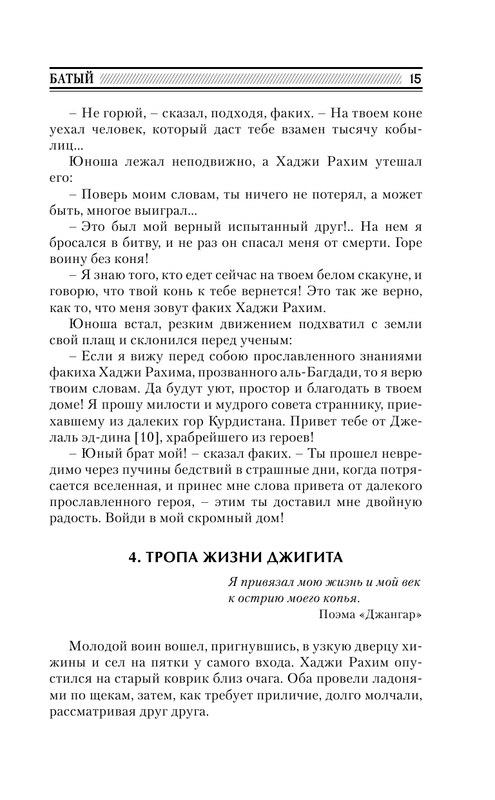 БАТЫЙ 15

– Не горюй, – сказал, подходя, факих. – На твоем коне уехал человек, который даст тебе взамен тысячу кобылиц...

Юноша лежал неподвижно, а Хаджи Рахим утешал его:

– Поверь моим словам, ты ничего не потерял, а может быть, многое выиграл...

– Это был мой верный испытанный друг!.. На нем я бросался в битву, и не раз он спасал меня от смерти. Горе воину без коня!

– Я знаю того, кто едет сейчас на твоем белом скакуне, и говорю, что твой конь к тебе вернется! Это так же верно, как то, что меня зовут факих Хаджи Рахим.

Юноша встал, резким движением подхватил с земли свой плащ и склонился перед ученым:

– Если я вижу перед собою прославленного знаниями факиха Хаджи Рахима, прозванного аль-Багдади, то я верю твоим словам. Да будут уют, простор и благодать в твоем доме! Я прошу милости и мудрого совета страннику, приехавшему из далеких гор Курдистана. Привет тебе от Джелаль эд-дина [10], храбрейшего из героев!

– Юный брат мой! – сказал факих. – Ты прошел невредимо через пучины бедствий в страшные дни, когда потрясается вселенная, и принес мне слова привета от далекого прославленного героя, – этим ты доставил мне двойную радость. Войди в мой скромный дом!

4. ТРОПА ЖИЗНИ ДЖИГИТА

Я привязал мою жизнь и мой век
к острию моего копья.
Поэма «Джангар»

Молодой воин вошел, пригнувшись, в узкую дверцу хижины и сел на пятки у самого входа. Хаджи Рахим опустился на старый коврик близ очага. Оба провели ладонями по щекам, затем, как требует приличие, долго молчали, рассматривая друг друга.